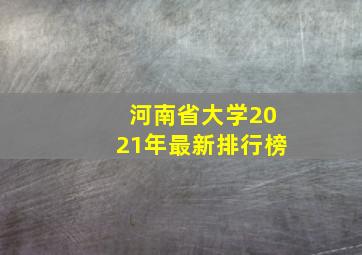 河南省大学2021年最新排行榜